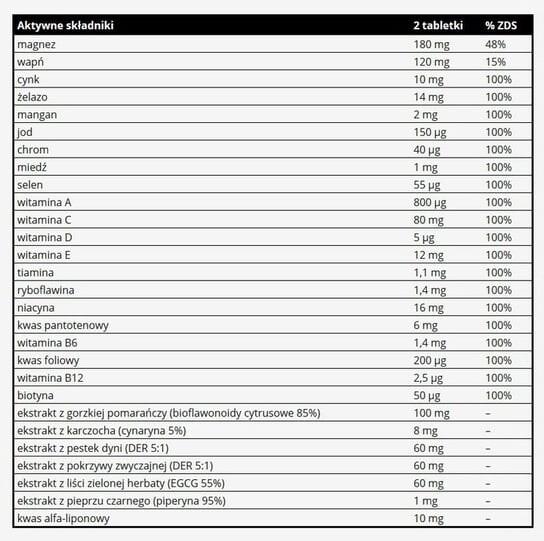 | Aktywne składniki | 2 tabletki | % ZDS |
|---|---|---|
| magnez | 180 mg | 48% |
| wapń | 120 mg | 15% |
| cynk | 10 mg | 100% |
| żelazo | 14 mg | 100% |
| mangan | 2 mg | 100% |
| jod | 150 µg | 100% |
| chrom | 40 µg | 100% |
| miedź | 1 mg | 100% |
| selen | 55 µg | 100% |
| witamina A | 800 µg | 100% |
| witamina C | 80 mg | 100% |
| witamina D | 5 µg | 100% |
| witamina E | 12 mg | 100% |
| tiamina | 1,1 mg | 100% |
| ryboflawina | 1,4 mg | 100% |
| niacyna | 16 mg | 100% |
| kwas pantotenowy | 6 mg | 100% |
| witamina B6 | 1,4 mg | 100% |
| kwas foliowy | 200 µg | 100% |
| witamina B12 | 2,5 µg | 100% |
| biotyna | 50 µg | 100% |
| ekstrakt z gorzkiej pomarańczy (bioflawonoidy cytrusowe 85%) | 100 mg | – |
| ekstrakt z karczocha (cynaryna 5%) | 8 mg | – |
| ekstrakt z pestek dyni (DER 5:1) | 60 mg | – |
| ekstrakt z pokrzywy zwyczajnej (DER 5:1) | 60 mg | – |
| ekstrakt z liści zielonej herbaty (EGCG 55%) | 60 mg | – |
| ekstrakt z pieprzu czarnego (piperyna 95%) | 1 mg | – |
| kwas alfa-liponowy | 10 mg | – |